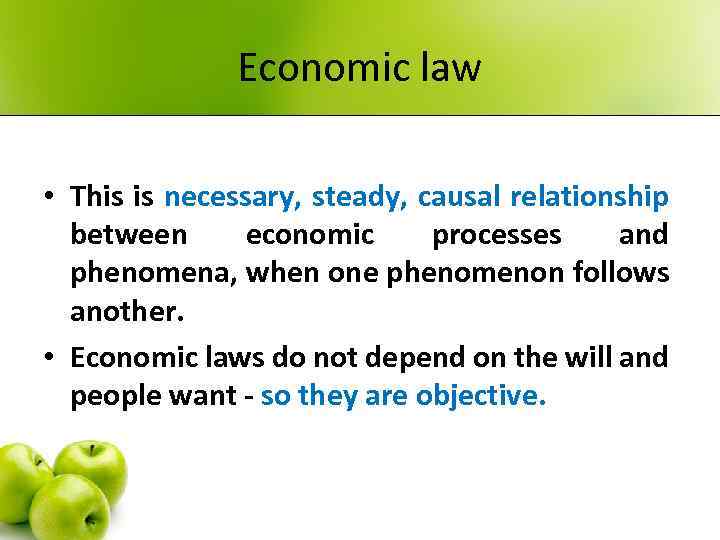 Economic law

• This is necessary, steady, causal relationship between economic processes and phenomena, when one phenomenon follows another.

• Economic laws do not depend on the will and people want - so they are objective.